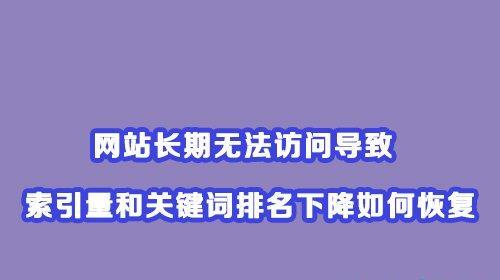 网站长期无法访问导致

索引量和关键词排名下降如何恢复